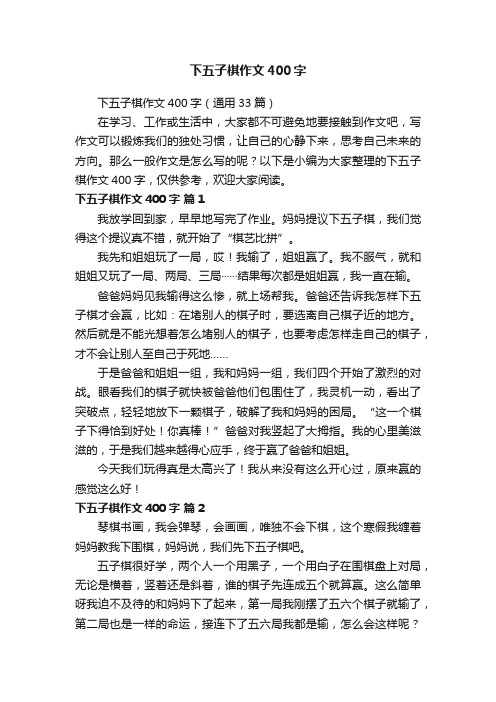 下五子棋作文400字

下五子棋作文400字（通用33篇）

在学习、工作或生活中，大家都不可避免地要接触到作文吧，写作文可以锻炼我们的独处习惯，让自己的心静下来，思考自己未来的方向。那么一般作文是怎么写的呢？以下是小编为大家整理的下五子棋作文400字，仅供参考，欢迎大家阅读。

下五子棋作文400字 篇1

我放学回到家，早早地写完了作业。妈妈提议下五子棋，我们觉得这个提议真不错，就开始了“棋艺比拼”。

我先和姐姐玩了一局，哎！我输了，姐姐赢了。我不服气，就和姐姐又玩了一局、两局、三局……结果每次都是姐姐赢，我一直在输。

爸爸妈妈见我输得这么惨，就上场帮我。爸爸还告诉我怎样下五子棋才会赢，比如：在堵别人的棋子时，要选离自己棋子近的地方。然后就是不能光想着怎么堵别人的棋子，也要考虑怎样走自己的棋子，才不会让别人至自己于死地……

于是爸爸和姐姐一组，我和妈妈一组，我们四个开始了激烈的对战。眼看我们的棋子就快被爸爸他们包围住了，我灵机一动，看出了突破点，轻轻地放下一颗棋子，破解了我和妈妈的困局。“这一个棋子下得恰到好处！你真棒！”爸爸对我竖起了大拇指。我的心里美滋滋的，于是我们越来越得心应手，终于赢了爸爸和姐姐。

今天我们玩得真是太高兴了！我从来没有这么开心过，原来赢的感觉这么好！

下五子棋作文400字 篇2

琴棋书画，我会弹琴，会画画，唯独不会下棋，这个寒假我缠着妈妈教我下围棋，妈妈说，我们先下五子棋吧。

五子棋很好学，两个人一个用黑子，一个用白子在围棋盘上对局，无论是横着，竖着还是斜着，谁的棋子先连成五个就算赢。这么简单呀我迫不及待的和妈妈下了起来，第一局我刚摆了五六个棋子就输了，第二局也是一样的命运，接连下了五六局我都是输，怎么会这样呢？